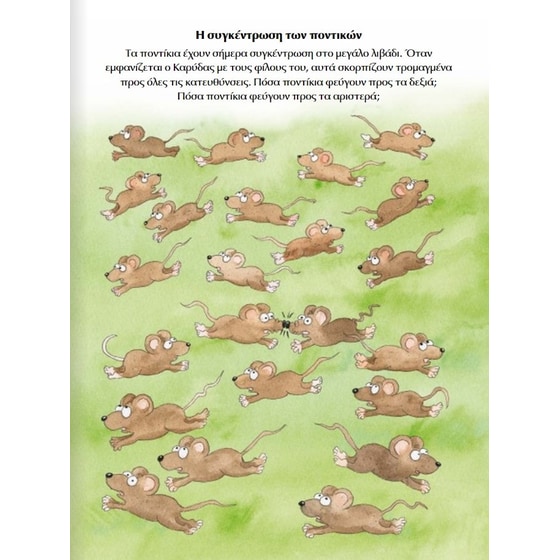 Η συγκέντρωση των ποντικών

Τα ποντίκια έχουν σήμερα συγκέντρωση στο μεγάλο λιβάδι. Όταν εμφανίζεται ο Καρύδας με τους φίλους του, αυτά σκορπίζουν τρομαγμένα προς όλες τις κατευθύνσεις. Πόσα ποντίκια φεύγουν προς τα δεξιά; Πόσα ποντίκια φεύγουν προς τα αριστερά;